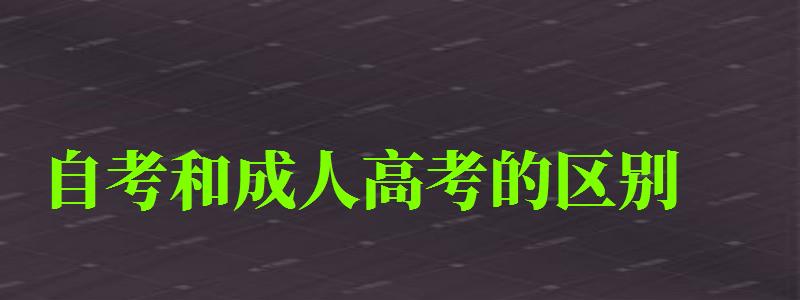 自考和成人高考的区别